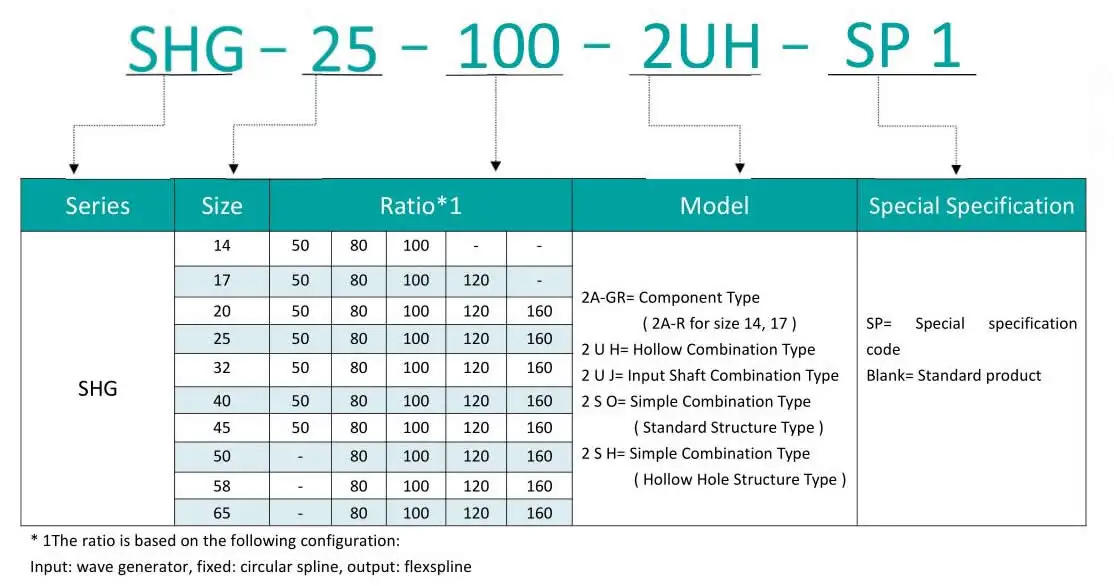 SHG – 25 – 100 – 2UH – SP 1

| Series | Size | Ratio*1 | | | | | Model | Special Specification |
|---|---|---|---|---|---|---|---|---|
| SHG | 14 | 50 | 80 | 100 | - | - | 2A-GR= Component Type ( 2A-R for size 14, 17 ) 2 U H= Hollow Combination Type 2 U J= Input Shaft Combination Type 2 S O= Simple Combination Type ( Standard Structure Type ) 2 S H= Simple Combination Type ( Hollow Hole Structure Type ) | SP= Special specification code Blank= Standard product |
| | 17 | 50 | 80 | 100 | 120 | - | | |
| | 20 | 50 | 80 | 100 | 120 | 160 | | |
| | 25 | 50 | 80 | 100 | 120 | 160 | | |
| | 32 | 50 | 80 | 100 | 120 | 160 | | |
| | 40 | 50 | 80 | 100 | 120 | 160 | | |
| | 45 | 50 | 80 | 100 | 120 | 160 | | |
| | 50 | - | 80 | 100 | 120 | 160 | | |
| | 58 | - | 80 | 100 | 120 | 160 | | |
| | 65 | - | 80 | 100 | 120 | 160 | | |

* 1The ratio is based on the following configuration:
Input: wave generator, fixed: circular spline, output: flexspline